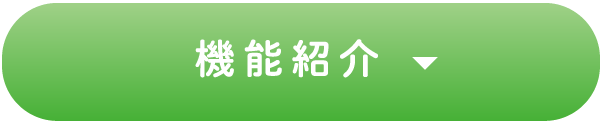 機能紹介